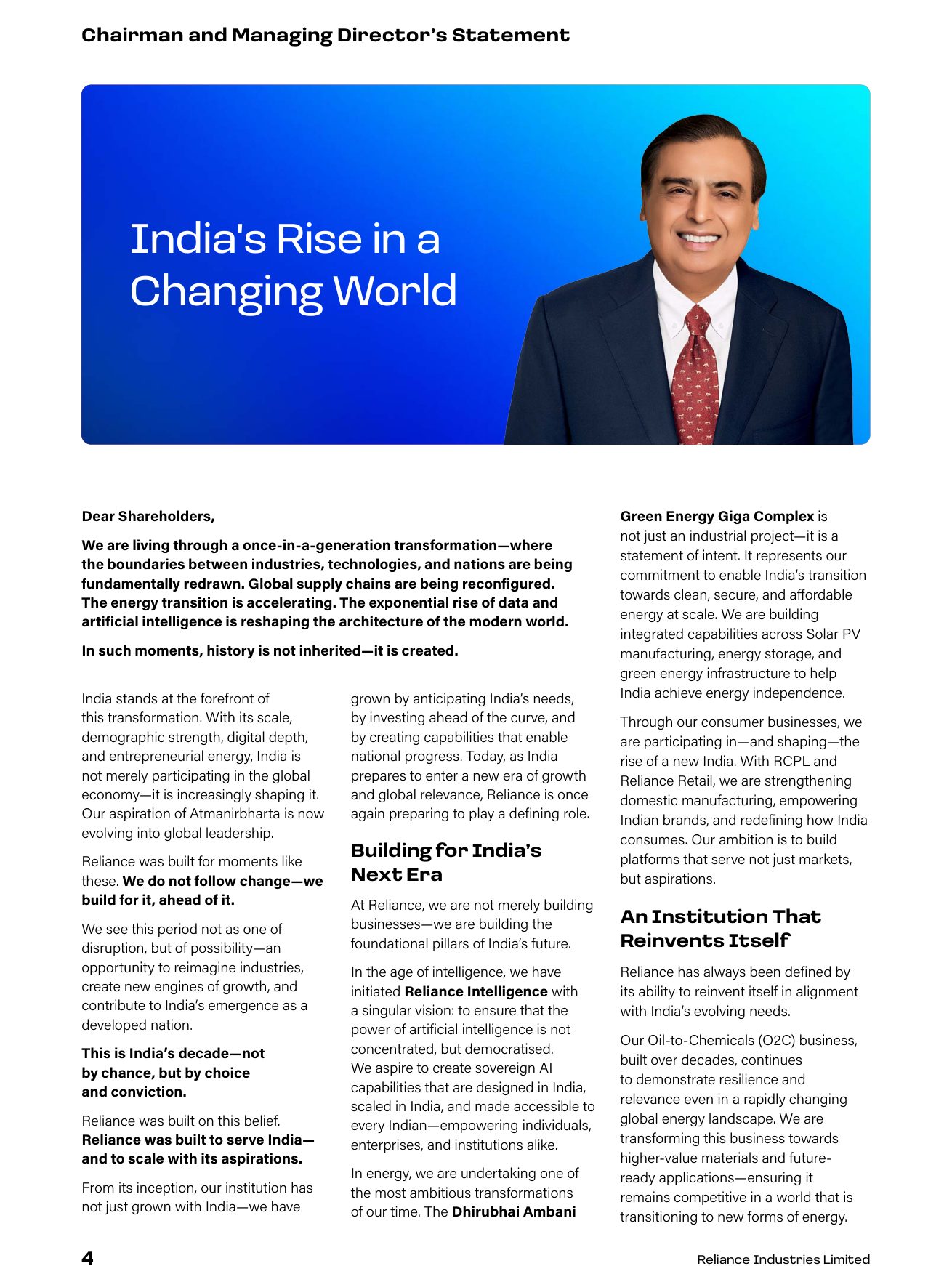 Chairman and Managing Director's Statement

India's Rise in a Changing World

Dear Shareholders,

We are living through a once-in-a-generation transformation—where the boundaries between industries, technologies, and nations are being fundamentally redrawn. Global supply chains are being reconfigured. The energy transition is accelerating. The exponential rise of data and artificial intelligence is reshaping the architecture of the modern world.

In such moments, history is not inherited—it is created.

India stands at the forefront of this transformation. With its scale, demographic strength, digital depth, and entrepreneurial energy, India is not merely participating in the global economy—it is increasingly shaping it. Our aspiration of Atmanirbharta is now evolving into global leadership.

Reliance was built for moments like these. We do not follow change—we build for it, ahead of it.

We see this period not as one of disruption, but of possibility—an opportunity to reimagine industries, create new engines of growth, and contribute to India's emergence as a developed nation.

This is India's decade—not by chance, but by choice and conviction.

Reliance was built on this belief. Reliance was built to serve India—and to scale with its aspirations.

From its inception, our institution has not just grown with India—we have grown by anticipating India's needs, by investing ahead of the curve, and by creating capabilities that enable national progress. Today, as India prepares to enter a new era of growth and global relevance, Reliance is once again preparing to play a defining role.

Building for India's Next Era

At Reliance, we are not merely building businesses—we are building the foundational pillars of India's future.

In the age of intelligence, we have initiated Reliance Intelligence with a singular vision: to ensure that the power of artificial intelligence is not concentrated, but democratised. We aspire to create sovereign AI capabilities that are designed in India, scaled in India, and made accessible to every Indian—empowering individuals, enterprises, and institutions alike.

In energy, we are undertaking one of the most ambitious transformations of our time. The Dhirubhai Ambani Green Energy Giga Complex is not just an industrial project—it is a statement of intent. It represents our commitment to enable India's transition towards clean, secure, and affordable energy at scale. We are building integrated capabilities across Solar PV manufacturing, energy storage, and green energy infrastructure to help India achieve energy independence.

Through our consumer businesses, we are participating in—and shaping—the rise of a new India. With RCPL and Reliance Retail, we are strengthening domestic manufacturing, empowering Indian brands, and redefining how India consumes. Our ambition is to build platforms that serve not just markets, but aspirations.

An Institution That Reinvents Itself

Reliance has always been defined by its ability to reinvent itself in alignment with India's evolving needs.

Our Oil-to-Chemicals (O2C) business, built over decades, continues to demonstrate resilience and relevance even in a rapidly changing global energy landscape. We are transforming this business towards higher-value materials and future-ready applications—ensuring it remains competitive in a world that is transitioning to new forms of energy.

4

Reliance Industries Limited